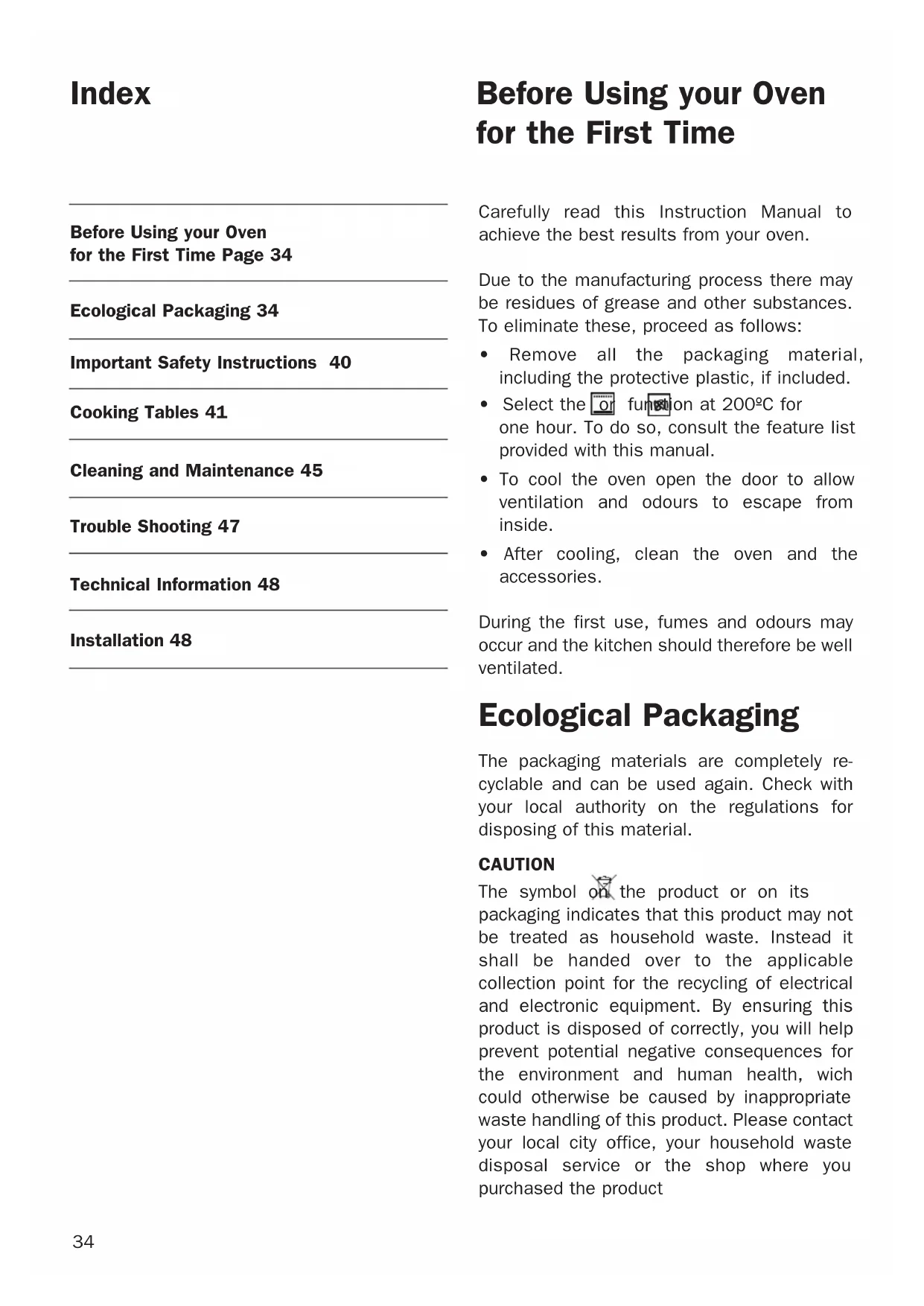 Index

Before Using your Oven for the First Time Page 34

Ecological Packaging 34

Important Safety Instructions 40

Cooking Tables 41

Cleaning and Maintenance 45

Trouble Shooting 47

Technical Information 48

Installation 48

Before Using your Oven for the First Time

Carefully read this Instruction Manual to achieve the best results from your oven.

Due to the manufacturing process there may be residues of grease and other substances. To eliminate these, proceed as follows:

• Remove all the packaging material, including the protective plastic, if included.

• Select the or function at 200ºC for one hour. To do so, consult the feature list provided with this manual.

• To cool the oven open the door to allow ventilation and odours to escape from inside.

• After cooling, clean the oven and the accessories.

During the first use, fumes and odours may occur and the kitchen should therefore be well ventilated.

Ecological Packaging

The packaging materials are completely recyclable and can be used again. Check with your local authority on the regulations for disposing of this material.

CAUTION

The symbol on the product or on its packaging indicates that this product may not be treated as household waste. Instead it shall be handed over to the applicable collection point for the recycling of electrical and electronic equipment. By ensuring this product is disposed of correctly, you will help prevent potential negative consequences for the environment and human health, wich could otherwise be caused by inappropriate waste handling of this product. Please contact your local city office, your household waste disposal service or the shop where you purchased the product

34